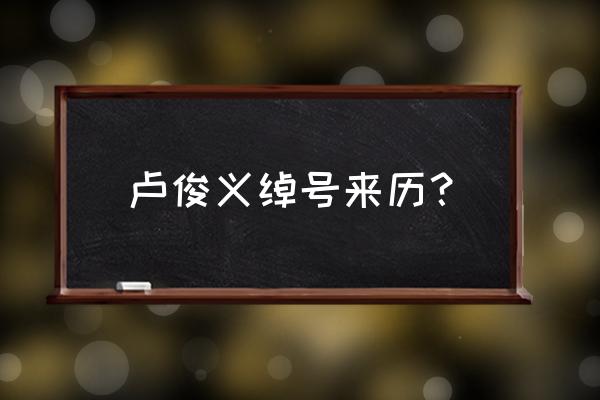 卢俊义绰号来历?